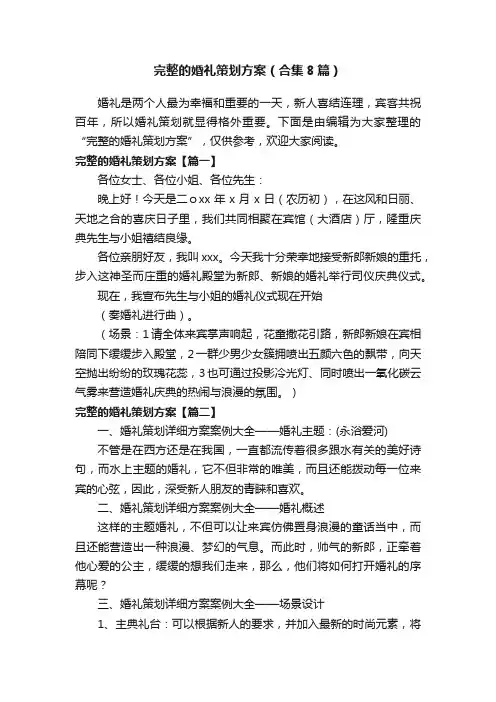 完整的婚礼策划方案（合集8篇）

婚礼是两个人最为幸福和重要的一天，新人喜结连理，宾客共祝百年，所以婚礼策划就显得格外重要。下面是由编辑为大家整理的“完整的婚礼策划方案”，仅供参考，欢迎大家阅读。

完整的婚礼策划方案【篇一】

各位女士、各位小姐、各位先生：

晚上好！今天是二oxx年x月x日（农历初），在这风和日丽、天地之合的喜庆日子里，我们共同相聚在宾馆（大酒店）厅，隆重庆典先生与小姐禧结良缘。

各位亲朋好友，我叫xxx。今天我十分荣幸地接受新郎新娘的重托，步入这神圣而庄重的婚礼殿堂为新郎、新娘的婚礼举行司仪庆典仪式。

现在，我宣布先生与小姐的婚礼仪式现在开始

（奏婚礼进行曲）。

（场景：1请全体来宾掌声响起，花童撒花引路，新郎新娘在宾相陪同下缓缓步入殿堂，2一群少男少女簇拥喷出五颜六色的飘带，向天空抛出纷纷的玫瑰花蕊，3也可通过投影冷光灯、同时喷出一氧化碳云气雾来营造婚礼庆典的热闹与浪漫的氛围。）

完整的婚礼策划方案【篇二】

一、婚礼策划详细方案案例大全——婚礼主题：(永浴爱河)

不管是在西方还是在我国，一直都流传着很多跟水有关的美好诗句，而水上主题的婚礼，它不但非常的唯美，而且还能拨动每一位来宾的心弦，因此，深受新人朋友的青睐和喜欢。

二、婚礼策划详细方案案例大全——婚礼概述

这样的主题婚礼，不但可以让来宾仿佛置身浪漫的童话当中，而且还能营造出一种浪漫、梦幻的气息。而此时，帅气的新郎，正牵着他心爱的公主，缓缓的想我们走来，那么，他们将如何打开婚礼的序幕呢？

三、婚礼策划详细方案案例大全——场景设计

1、主典礼台：可以根据新人的要求，并加入最新的时尚元素，将